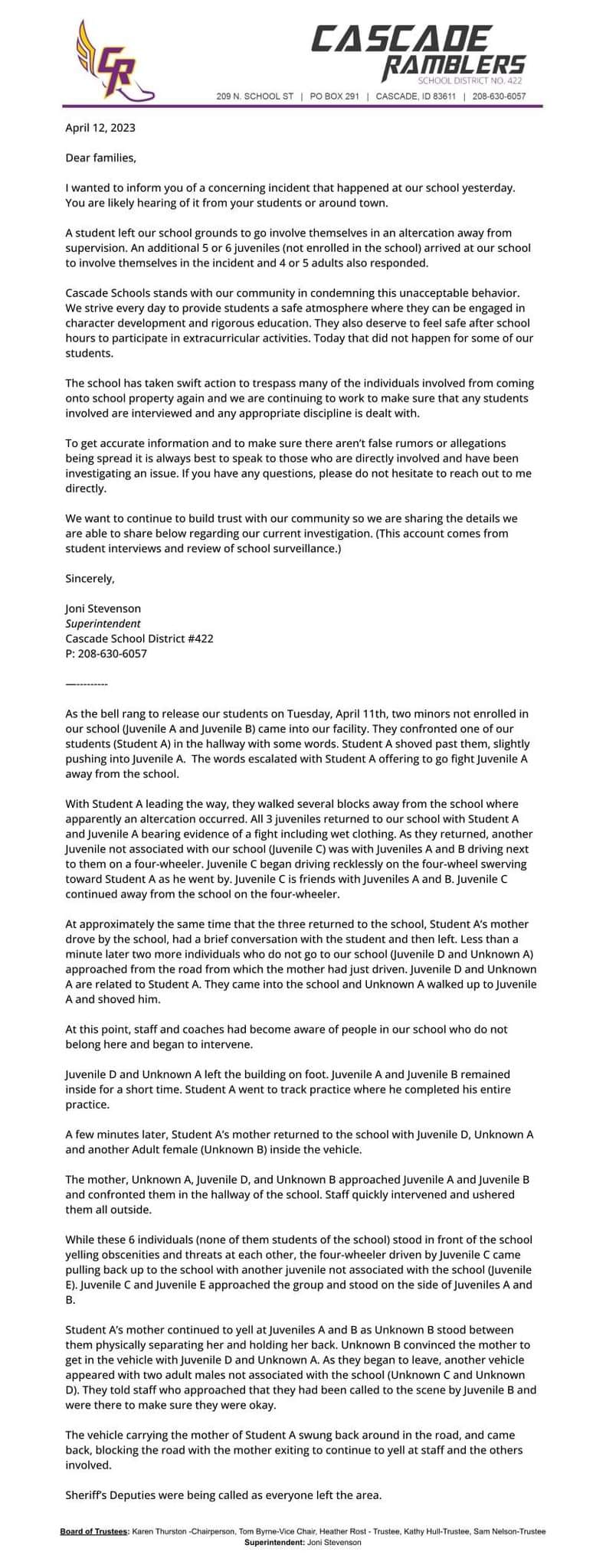 CR

CASCADE RAMBLERS
SCHOOL DISTRICT NO. 422
209 N. SCHOOL ST | PO BOX 291 | CASCADE, ID 83611 | 208-630-6057

April 12, 2023

Dear families,

I wanted to inform you of a concerning incident that happened at our school yesterday. You are likely hearing of it from your students or around town.

A student left our school grounds to go involve themselves in an altercation away from supervision. An additional 5 or 6 juveniles (not enrolled in the school) arrived at our school to involve themselves in the incident and 4 or 5 adults also responded.

Cascade Schools stands with our community in condemning this unacceptable behavior. We strive every day to provide students a safe atmosphere where they can be engaged in character development and rigorous education. They also deserve to feel safe after school hours to participate in extracurricular activities. Today that did not happen for some of our students.

The school has taken swift action to trespass many of the individuals involved from coming onto school property again and we are continuing to work to make sure that any students involved are interviewed and any appropriate discipline is dealt with.

To get accurate information and to make sure there aren't false rumors or allegations being spread it is always best to speak to those who are directly involved and have been investigating an issue. If you have any questions, please do not hesitate to reach out to me directly.

We want to continue to build trust with our community so we are sharing the details we are able to share below regarding our current investigation. (This account comes from student interviews and review of school surveillance.)

Sincerely,

Joni Stevenson
Superintendent
Cascade School District #422
P: 208-630-6057

—---------

As the bell rang to release our students on Tuesday, April 11th, two minors not enrolled in our school (Juvenile A and Juvenile B) came into our facility. They confronted one of our students (Student A) in the hallway with some words. Student A shoved past them, slightly pushing into Juvenile A. The words escalated with Student A offering to go fight Juvenile A away from the school.

With Student A leading the way, they walked several blocks away from the school where apparently an altercation occurred. All 3 juveniles returned to our school with Student A and Juvenile A bearing evidence of a fight including wet clothing. As they returned, another Juvenile not associated with our school (Juvenile C) was with Juveniles A and B driving next to them on a four-wheeler. Juvenile C began driving recklessly on the four-wheel swerving toward Student A as he went by. Juvenile C is friends with Juveniles A and B. Juvenile C continued away from the school on the four-wheeler.

At approximately the same time that the three returned to the school, Student A's mother drove by the school, had a brief conversation with the student and then left. Less than a minute later two more individuals who do not go to our school (Juvenile D and Unknown A) approached from the road from which the mother had just driven. Juvenile D and Unknown A are related to Student A. They came into the school and Unknown A walked up to Juvenile A and shoved him.

At this point, staff and coaches had become aware of people in our school who do not belong here and began to intervene.

Juvenile D and Unknown A left the building on foot. Juvenile A and Juvenile B remained inside for a short time. Student A went to track practice where he completed his entire practice.

A few minutes later, Student A's mother returned to the school with Juvenile D, Unknown A and another Adult female (Unknown B) inside the vehicle.

The mother, Unknown A, Juvenile D, and Unknown B approached Juvenile A and Juvenile B and confronted them in the hallway of the school. Staff quickly intervened and ushered them all outside.

While these 6 individuals (none of them students of the school) stood in front of the school yelling obscenities and threats at each other, the four-wheeler driven by Juvenile C came pulling back up to the school with another juvenile not associated with the school (Juvenile E). Juvenile C and Juvenile E approached the group and stood on the side of Juveniles A and B.

Student A's mother continued to yell at Juveniles A and B as Unknown B stood between them physically separating her and holding her back. Unknown B convinced the mother to get in the vehicle with Juvenile D and Unknown A. As they began to leave, another vehicle appeared with two adult males not associated with the school (Unknown C and Unknown D). They told staff who approached that they had been called to the scene by Juvenile B and were there to make sure they were okay.

The vehicle carrying the mother of Student A swung back around in the road, and came back, blocking the road with the mother exiting to continue to yell at staff and the others involved.

Sheriff's Deputies were being called as everyone left the area.

Board of Trustees: Karen Thurston -Chairperson, Tom Byrne-Vice Chair, Heather Rost - Trustee, Kathy Hull-Trustee, Sam Nelson-Trustee
Superintendent: Joni Stevenson